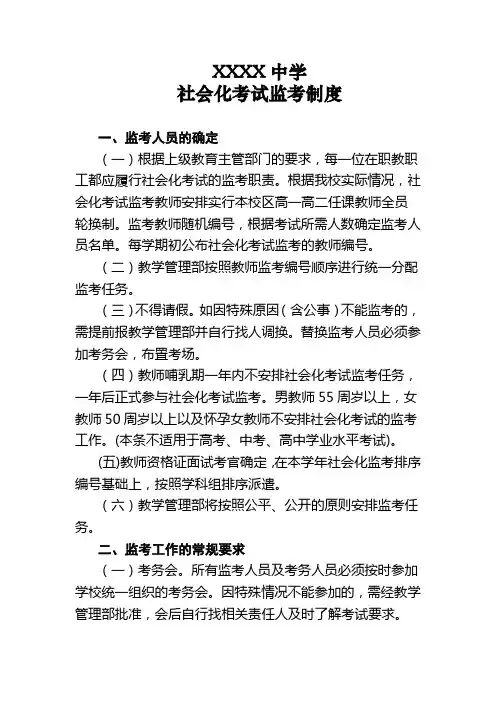 XXXX 中学
社会化考试监考制度

一、监考人员的确定

（一）根据上级教育主管部门的要求，每一位在职教职工都应履行社会化考试的监考职责。根据我校实际情况，社会化考试监考教师安排实行本校区高一高二任课教师全员轮换制。监考教师随机编号，根据考试所需人数确定监考人员名单。每学期初公布社会化考试监考的教师编号。

（二）教学管理部按照教师监考编号顺序进行统一分配监考任务。

（三）不得请假。如因特殊原因（含公事）不能监考的，需提前报教学管理部并自行找人调换。替换监考人员必须参加考务会，布置考场。

（四）教师哺乳期一年内不安排社会化考试监考任务，一年后正式参与社会化考试监考。男教师 55 周岁以上，女教师 50 周岁以上以及怀孕女教师不安排社会化考试的监考工作。(本条不适用于高考、中考、高中学业水平考试)。

(五)教师资格证面试考官确定 ,在本学年社会化监考排序编号基础上，按照学科组排序派遣。

（六）教学管理部将按照公平、公开的原则安排监考任务。

二、监考工作的常规要求

（一）考务会。所有监考人员及考务人员必须按时参加学校统一组织的考务会。因特殊情况不能参加的，需经教学管理部批准，会后自行找相关责任人及时了解考试要求。